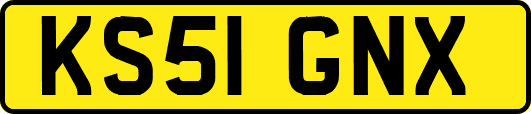 KS51 GNX